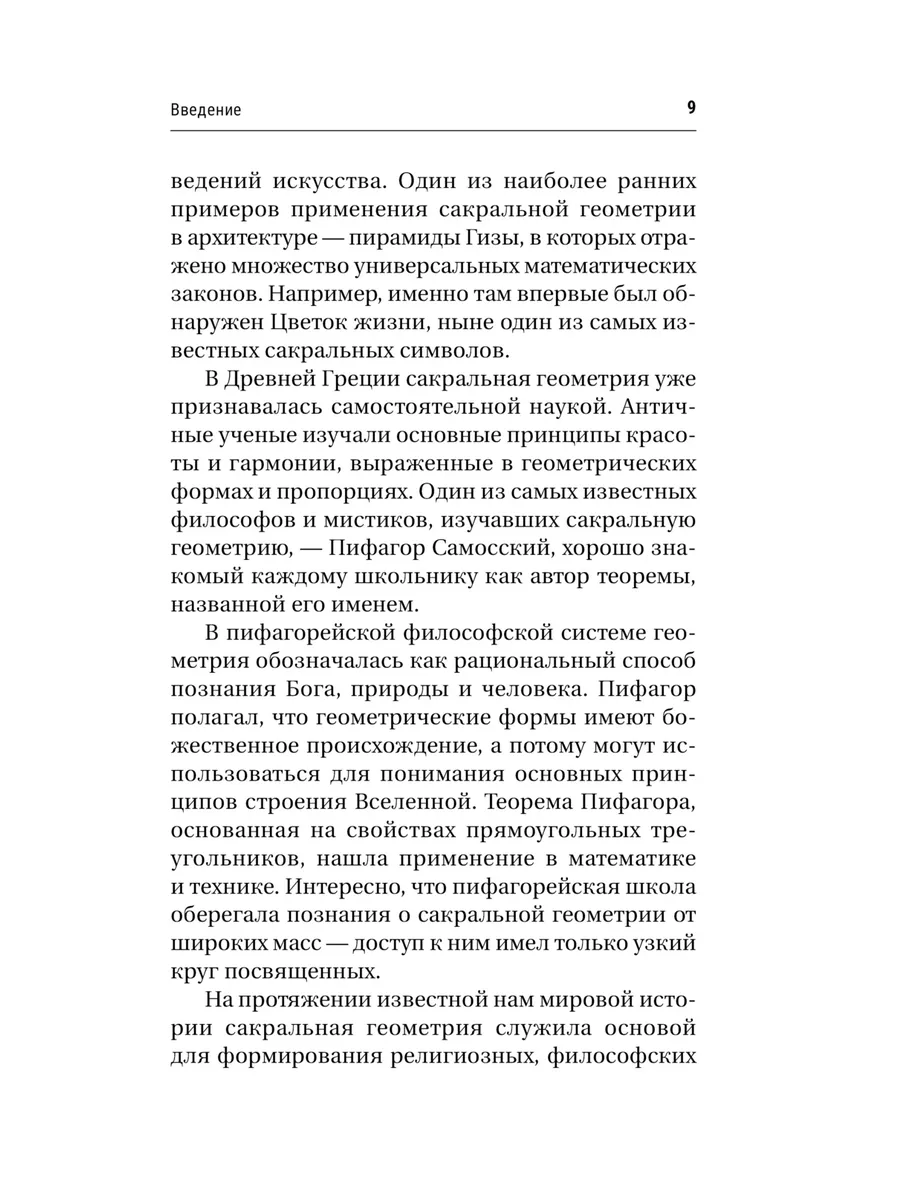 Введение 9

ведений искусства. Один из наиболее ранних примеров применения сакральной геометрии в архитектуре — пирамиды Гизы, в которых отражено множество универсальных математических законов. Например, именно там впервые был обнаружен Цветок жизни, ныне один из самых известных сакральных символов.

В Древней Греции сакральная геометрия уже признавалась самостоятельной наукой. Античные ученые изучали основные принципы красоты и гармонии, выраженные в геометрических формах и пропорциях. Один из самых известных философов и мистиков, изучавших сакральную геометрию, — Пифагор Самосский, хорошо знакомый каждому школьнику как автор теоремы, названной его именем.

В пифагорейской философской системе геометрия обозначалась как рациональный способ познания Бога, природы и человека. Пифагор полагал, что геометрические формы имеют божественное происхождение, а потому могут использоваться для понимания основных принципов строения Вселенной. Теорема Пифагора, основанная на свойствах прямоугольных треугольников, нашла применение в математике и технике. Интересно, что пифагорейская школа оберегала познания о сакральной геометрии от широких масс — доступ к ним имел только узкий круг посвященных.

На протяжении известной нам мировой истории сакральная геометрия служила основой для формирования религиозных, философских